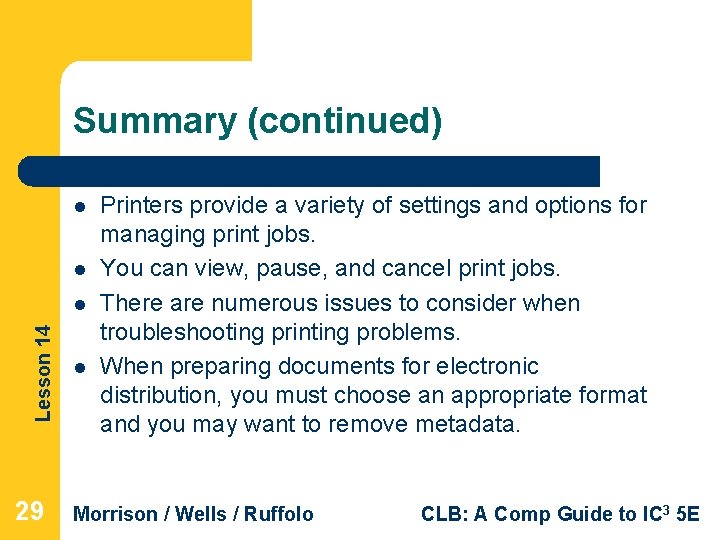 Summary (continued)

- Printers provide a variety of settings and options for managing print jobs.
- You can view, pause, and cancel print jobs.
- There are numerous issues to consider when troubleshooting printing problems.
- When preparing documents for electronic distribution, you must choose an appropriate format and you may want to remove metadata.

Lesson 14

29

Morrison / Wells / Ruffolo

CLB: A Comp Guide to IC$^3$ 5E